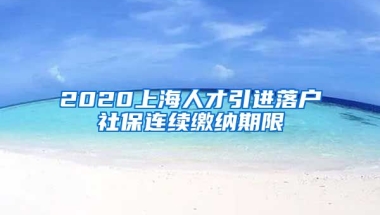 2020上海人才引进落户
社保连续缴纳期限